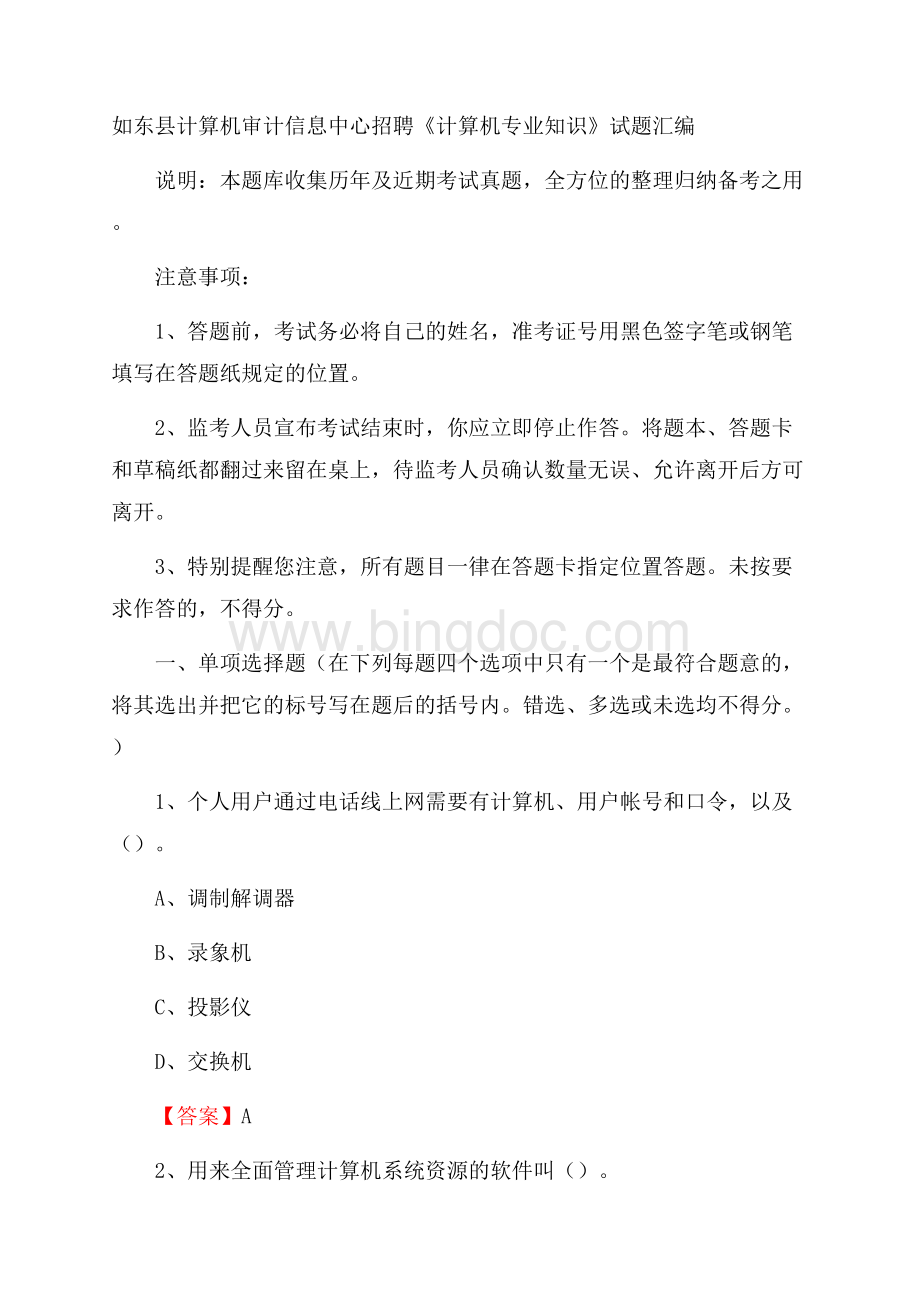 如东县计算机审计信息中心招聘《计算机专业知识》试题汇编

说明：本题库收集历年及近期考试真题，全方位的整理归纳备考之用。

注意事项：

1、答题前，考试务必将自己的姓名，准考证号用黑色签字笔或钢笔填写在答题纸规定的位置。

2、监考人员宣布考试结束时，你应立即停止作答。将题本、答题卡和草稿纸都翻过来留在桌上，待监考人员确认数量无误、允许离开后方可离开。

3、特别提醒您注意，所有题目一律在答题卡指定位置答题。未按要求作答的，不得分。

www.bingdoc.com

一、单项选择题（在下列每题四个选项中只有一个是最符合题意的，将其选出并把它的标号写在题后的括号内。错选、多选或未选均不得分。）

1、个人用户通过电话线上网需要有计算机、用户帐号和口令，以及（）。

A、调制解调器

B、录象机

C、投影仪

D、交换机

【答案】A

2、用来全面管理计算机系统资源的软件叫（）。